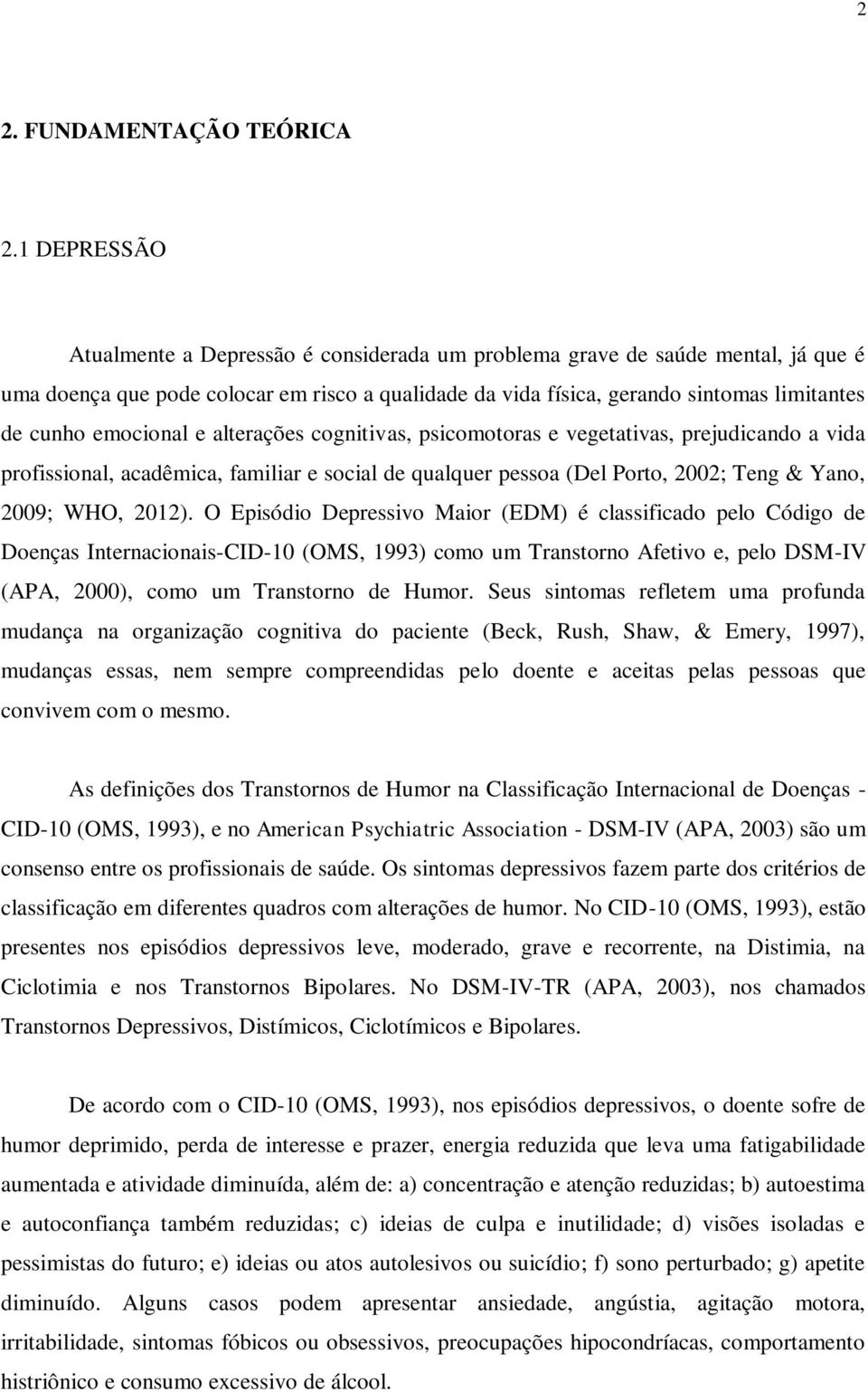 2

2. FUNDAMENTAÇÃO TEÓRICA

2.1 DEPRESSÃO

Atualmente a Depressão é considerada um problema grave de saúde mental, já que é uma doença que pode colocar em risco a qualidade da vida física, gerando sintomas limitantes de cunho emocional e alterações cognitivas, psicomotoras e vegetativas, prejudicando a vida profissional, acadêmica, familiar e social de qualquer pessoa (Del Porto, 2002; Teng & Yano, 2009; WHO, 2012). O Episódio Depressivo Maior (EDM) é classificado pelo Código de Doenças Internacionais-CID-10 (OMS, 1993) como um Transtorno Afetivo e, pelo DSM-IV (APA, 2000), como um Transtorno de Humor. Seus sintomas refletem uma profunda mudança na organização cognitiva do paciente (Beck, Rush, Shaw, & Emery, 1997), mudanças essas, nem sempre compreendidas pelo doente e aceitas pelas pessoas que convivem com o mesmo.

As definições dos Transtornos de Humor na Classificação Internacional de Doenças - CID-10 (OMS, 1993), e no American Psychiatric Association - DSM-IV (APA, 2003) são um consenso entre os profissionais de saúde. Os sintomas depressivos fazem parte dos critérios de classificação em diferentes quadros com alterações de humor. No CID-10 (OMS, 1993), estão presentes nos episódios depressivos leve, moderado, grave e recorrente, na Distimia, na Ciclotimia e nos Transtornos Bipolares. No DSM-IV-TR (APA, 2003), nos chamados Transtornos Depressivos, Distímicos, Ciclotímicos e Bipolares.

De acordo com o CID-10 (OMS, 1993), nos episódios depressivos, o doente sofre de humor deprimido, perda de interesse e prazer, energia reduzida que leva uma fatigabilidade aumentada e atividade diminuída, além de: a) concentração e atenção reduzidas; b) autoestima e autoconfiança também reduzidas; c) ideias de culpa e inutilidade; d) visões isoladas e pessimistas do futuro; e) ideias ou atos autolesivos ou suicídio; f) sono perturbado; g) apetite diminuído. Alguns casos podem apresentar ansiedade, angústia, agitação motora, irritabilidade, sintomas fóbicos ou obsessivos, preocupações hipocondríacas, comportamento histriônico e consumo excessivo de álcool.